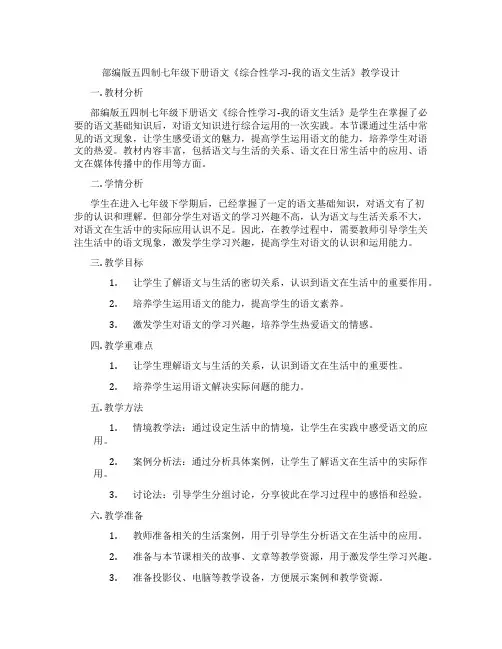 部编版五四制七年级下册语文《综合性学习-我的语文生活》教学设计

一. 教材分析

部编版五四制七年级下册语文《综合性学习-我的语文生活》是学生在掌握了必要的语文基础知识后，对语文知识进行综合运用的一次实践。本节课通过生活中常见的语文现象，让学生感受语文的魅力，提高学生运用语文的能力，培养学生对语文的热爱。教材内容丰富，包括语文与生活的关系、语文在日常生活中的应用、语文在媒体传播中的作用等方面。

二. 学情分析

学生在进入七年级下学期后，已经掌握了一定的语文基础知识，对语文有了初步的认识和理解。但部分学生对语文的学习兴趣不高，认为语文与生活关系不大，对语文在生活中的实际应用认识不足。因此，在教学过程中，需要教师引导学生关注生活中的语文现象，激发学生学习兴趣，提高学生对语文的认识和运用能力。

三. 教学目标

1. 让学生了解语文与生活的密切关系，认识到语文在生活中的重要作用。

2. 培养学生运用语文的能力，提高学生的语文素养。

3. 激发学生对语文的学习兴趣，培养学生热爱语文的情感。

四. 教学重难点

1. 让学生理解语文与生活的关系，认识到语文在生活中的重要性。

2. 培养学生运用语文解决实际问题的能力。

五. 教学方法

1. 情境教学法：通过设定生活中的情境，让学生在实践中感受语文的应用。

2. 案例分析法：通过分析具体案例，让学生了解语文在生活中的实际作用。

3. 讨论法：引导学生分组讨论，分享彼此在学习过程中的感悟和经验。

六. 教学准备

1. 教师准备相关的生活案例，用于引导学生分析语文在生活中的应用。

2. 准备与本节课相关的故事、文章等教学资源，用于激发学生学习兴趣。

3. 准备投影仪、电脑等教学设备，方便展示案例和教学资源。